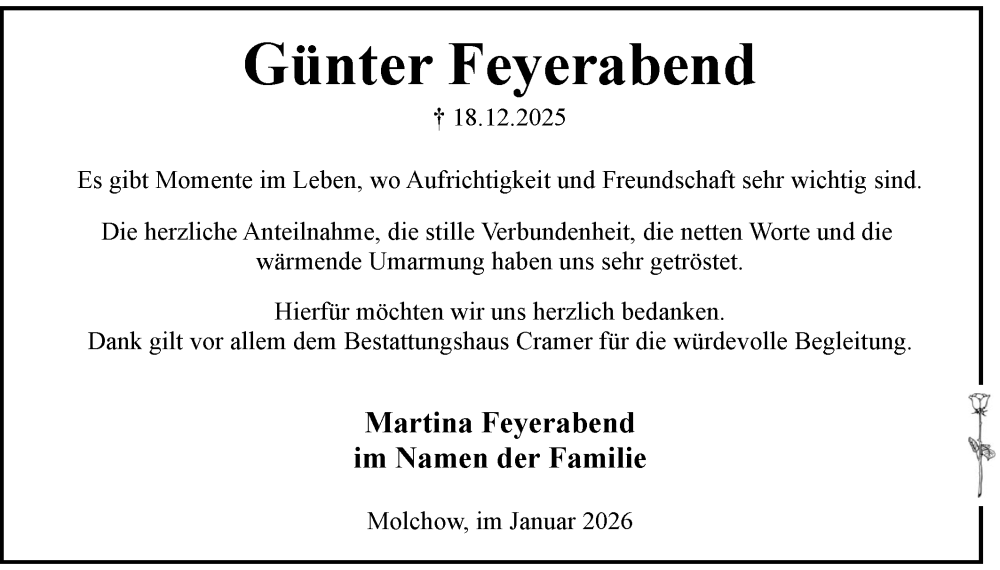 Günter Feyerabend

† 18.12.2025

Es gibt Momente im Leben, wo Aufrichtigkeit und Freundschaft sehr wichtig sind.

Die herzliche Anteilnahme, die stille Verbundenheit, die netten Worte und die wärmende Umarmung haben uns sehr getröstet.

Hierfür möchten wir uns herzlich bedanken.
Dank gilt vor allem dem Bestattungshaus Cramer für die würdevolle Begleitung.

Martina Feyerabend
im Namen der Familie

Molchow, im Januar 2026